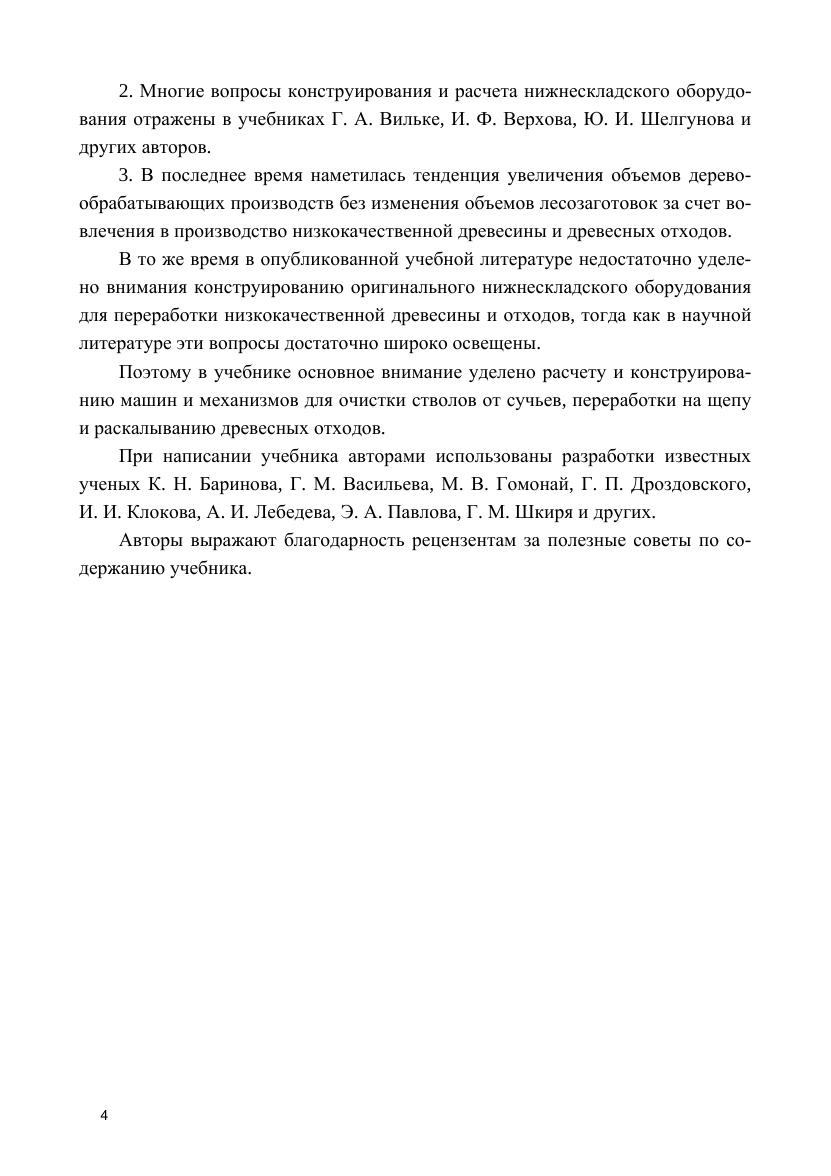 2. Многие вопросы конструирования и расчета нижнескладского оборудования отражены в учебниках Г. А. Вильке, И. Ф. Верхова, Ю. И. Шелгунова и других авторов.

3. В последнее время наметилась тенденция увеличения объемов деревообрабатывающих производств без изменения объемов лесозаготовок за счет вовлечения в производство низкокачественной древесины и древесных отходов.

В то же время в опубликованной учебной литературе недостаточно уделено внимания конструированию оригинального нижнескладского оборудования для переработки низкокачественной древесины и отходов, тогда как в научной литературе эти вопросы достаточно широко освещены.

Поэтому в учебнике основное внимание уделено расчету и конструированию машин и механизмов для очистки стволов от сучьев, переработки на щепу и раскалыванию древесных отходов.

При написании учебника авторами использованы разработки известных ученых К. Н. Баринова, Г. М. Васильева, М. В. Гомонай, Г. П. Дроздовского, И. И. Клокова, А. И. Лебедева, Э. А. Павлова, Г. М. Шкиря и других.

Авторы выражают благодарность рецензентам за полезные советы по содержанию учебника.

4